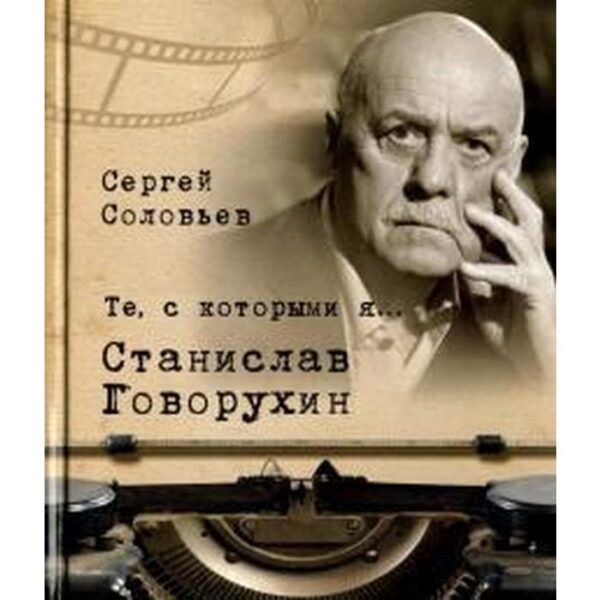 Сергей Соловьев

Те, с которыми я...

Станислав Говорухин